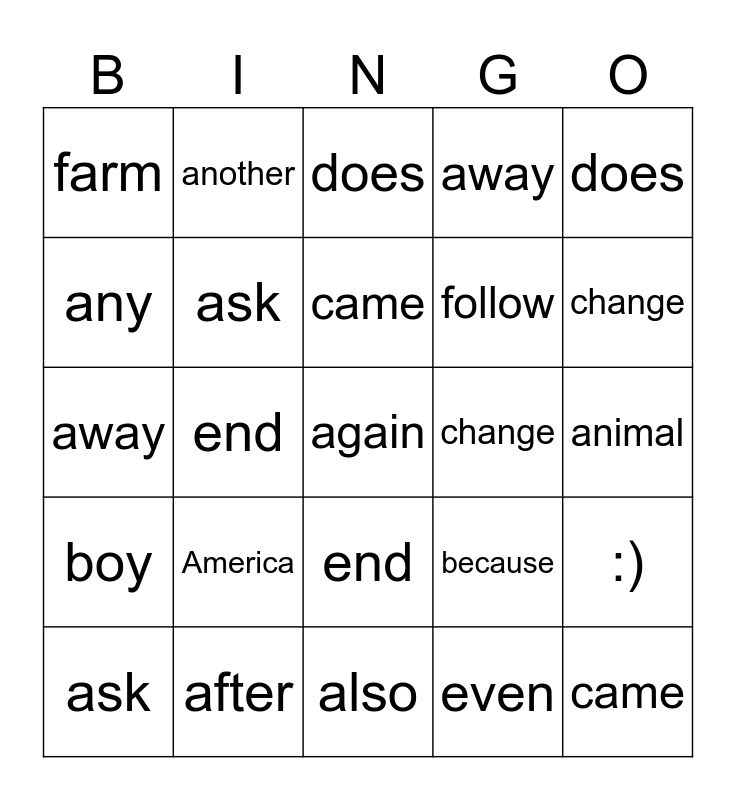 | B | I | N | G | O |
|---|---|---|---|---|
| farm | another | does | away | does |
| any | ask | came | follow | change |
| away | end | again | change | animal |
| boy | America | end | because | :) |
| ask | after | also | even | came |